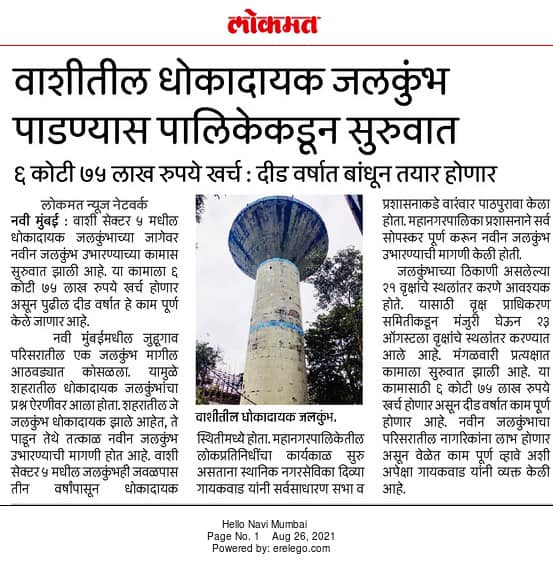 लोकमत

वाशीतील धोकादायक जलकुंभ पाडण्यास पालिकेकडून सुरुवात

६ कोटी ७५ लाख रुपये खर्च : दीड वर्षात बांधून तयार होणार

लोकमत न्यूज नेटवर्क
नवी मुंबई : वाशी सेक्टर ५ मधील धोकादायक जलकुंभाच्या जागेवर नवीन जलकुंभ उभारण्याच्या कामास सुरुवात झाली आहे. या कामाला ६ कोटी ७५ लाख रुपये खर्च होणार असून पुढील दीड वर्षात हे काम पूर्ण केले जाणार आहे.

नवी मुंबईमधील जुहूगाव परिसरातील एक जलकुंभ मागील आठवड्यात कोसळला. यामुळे शहरातील धोकादायक जलकुंभांचा प्रश्न ऐरणीवर आला होता. शहरातील जे जलकुंभ धोकादायक झाले आहेत, ते पाडून तेथे तत्काळ नवीन जलकुंभ उभारण्याची मागणी होत आहे. वाशी सेक्टर ५ मधील जलकुंभही जवळपास तीन वर्षांपासून धोकादायक

वाशीतील धोकादायक जलकुंभ.

स्थितीमध्ये होता. महानगरपालिकेतील लोकप्रतिनिधींचा कार्यकाळ सुरु असताना स्थानिक नगरसेविका दिव्या गायकवाड यांनी सर्वसाधारण सभा व प्रशासनाकडे वारंवार पाठपुरावा केला होता. महानगरपालिका प्रशासनाने सर्व सोपस्कर पूर्ण करून नवीन जलकुंभ उभारण्याची मागणी केली होती.

जलकुंभाच्या ठिकाणी असलेल्या २१ वृक्षांचे स्थलांतर करणे आवश्यक होते. यासाठी वृक्ष प्राधिकरण समितीकडून मंजुरी घेऊन २३ ऑगस्टला वृक्षांचे स्थलांतर करण्यात आले आहे. मंगळवारी प्रत्यक्षात कामाला सुरुवात झाली आहे. या कामासाठी ६ कोटी ७५ लाख रुपये खर्च होणार असून दीड वर्षात काम पूर्ण होणार आहे. नवीन जलकुंभाचा परिसरातील नागरिकांना लाभ होणार असून वेळेत काम पूर्ण व्हावे अशी अपेक्षा गायकवाड यांनी व्यक्त केली आहे.

Hello Navi Mumbai
Page No. 1 Aug 26, 2021
Powered by: erelego.com